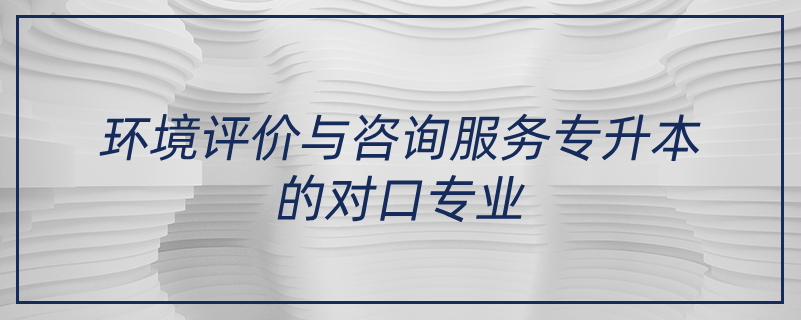 环境评价与咨询服务专升本的对口专业